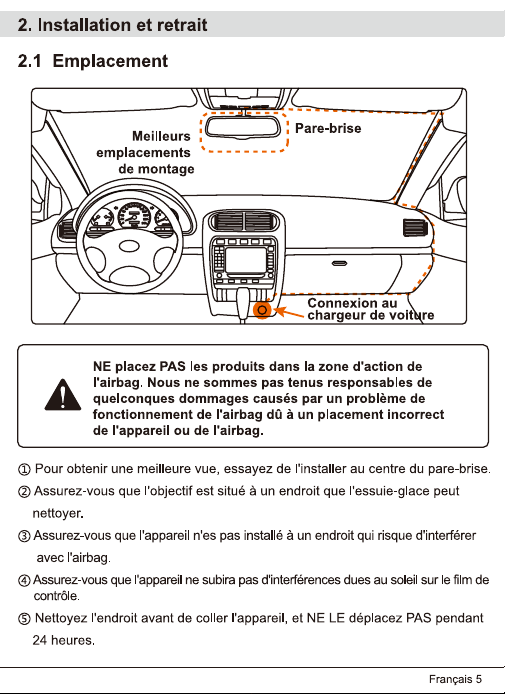 2. Installation et retrait

2.1 Emplacement

Meilleurs emplacements de montage

Pare-brise

Connexion au chargeur de voiture

NE placez PAS les produits dans la zone d'action de l'airbag. Nous ne sommes pas tenus responsables de quelconques dommages causés par un problème de fonctionnement de l'airbag dû à un placement incorrect de l'appareil ou de l'airbag.

① Pour obtenir une meilleure vue, essayez de l'installer au centre du pare-brise.

② Assurez-vous que l'objectif est situé à un endroit que l'essuie-glace peut nettoyer.

③ Assurez-vous que l'appareil n'es pas installé à un endroit qui risque d'interférer avec l'airbag.

④ Assurez-vous que l'appareil ne subira pas d'interférences dues au soleil sur le film de contrôle.

⑤ Nettoyez l'endroit avant de coller l'appareil, et NE LE déplacez PAS pendant 24 heures.

Français 5